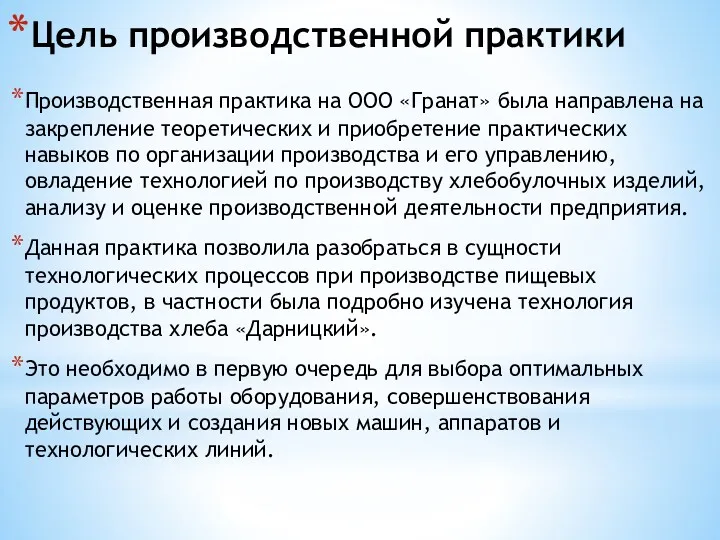 *Цель производственной практики

*Производственная практика на ООО «Гранат» была направлена на закрепление теоретических и приобретение практических навыков по организации производства и его управлению, овладение технологией по производству хлебобулочных изделий, анализу и оценке производственной деятельности предприятия.

*Данная практика позволила разобраться в сущности технологических процессов при производстве пищевых продуктов, в частности была подробно изучена технология производства хлеба «Дарницкий».

*Это необходимо в первую очередь для выбора оптимальных параметров работы оборудования, совершенствования действующих и создания новых машин, аппаратов и технологических линий.